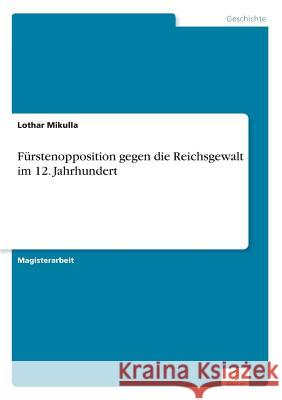 Geschichte

Lothar Mikulla

Fürstenopposition gegen die Reichsgewalt im 12. Jahrhundert

Magisterarbeit

Kraina Książek